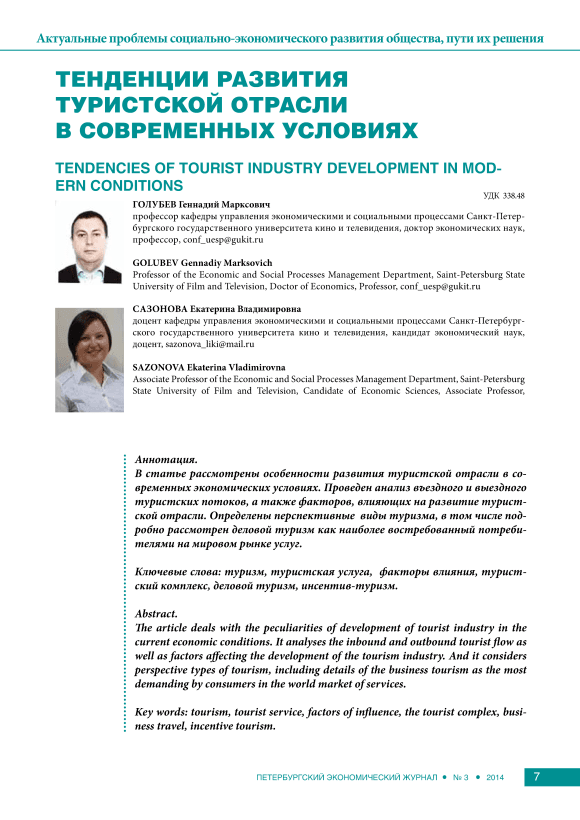 Актуальные проблемы социально-экономического развития общества, пути их решения

ТЕНДЕНЦИИ РАЗВИТИЯ ТУРИСТСКОЙ ОТРАСЛИ В СОВРЕМЕННЫХ УСЛОВИЯХ

TENDENCIES OF TOURIST INDUSTRY DEVELOPMENT IN MODERN CONDITIONS

УДК 338.48

ГОЛУБЕВ Геннадий Марксович
профессор кафедры управления экономическими и социальными процессами Санкт-Петербургского государственного университета кино и телевидения, доктор экономических наук, профессор, conf_uesp@gukit.ru

GOLUBEV Gennadiy Marksovich
Professor of the Economic and Social Processes Management Department, Saint-Petersburg State University of Film and Television, Doctor of Economics, Professor, conf_uesp@gukit.ru

САЗОНОВА Екатерина Владимировна
доцент кафедры управления экономическими и социальными процессами Санкт-Петербургского государственного университета кино и телевидения, кандидат экономический наук, доцент, sazonova_liki@mail.ru

SAZONOVA Ekaterina Vladimirovna
Associate Professor of the Economic and Social Processes Management Department, Saint-Petersburg State University of Film and Television, Candidate of Economic Sciences, Associate Professor,

Аннотация.
В статье рассмотрены особенности развития туристской отрасли в современных экономических условиях. Проведен анализ въездного и выездного туристских потоков, а также факторов, влияющих на развитие туристской отрасли. Определены перспективные виды туризма, в том числе подробно рассмотрен деловой туризм как наиболее востребованный потребителями на мировом рынке услуг.

Ключевые слова: туризм, туристская услуга, факторы влияния, туристский комплекс, деловой туризм, инсентив-туризм.

Abstract.
The article deals with the peculiarities of development of tourist industry in the current economic conditions. It analyses the inbound and outbound tourist flow as well as factors affecting the development of the tourism industry. And it considers perspective types of tourism, including details of the business tourism as the most demanding by consumers in the world market of services.

Key words: tourism, tourist service, factors of influence, the tourist complex, business travel, incentive tourism.

ПЕТЕРБУРГСКИЙ ЭКОНОМИЧЕСКИЙ ЖУРНАЛ • № 3 • 2014 7